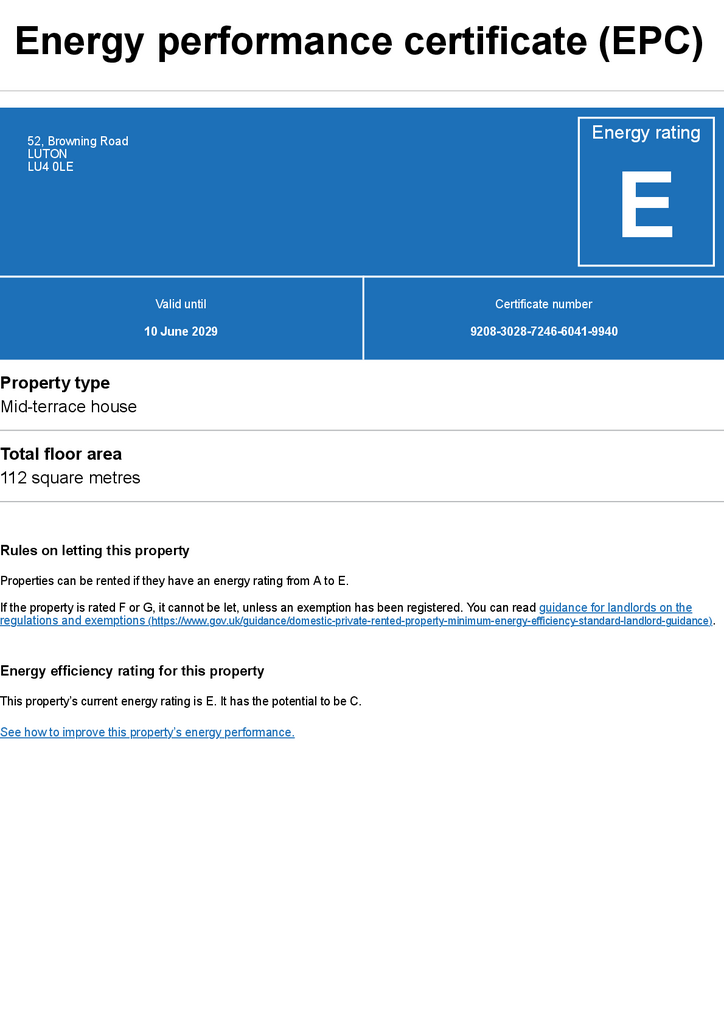 Energy performance certificate (EPC)

52, Browning Road
LUTON
LU4 0LE

Energy rating

E

Valid until

10 June 2029

Certificate number

9208-3028-7246-6041-9940

Property type

Mid-terrace house

Total floor area

112 square metres

Rules on letting this property

Properties can be rented if they have an energy rating from A to E.

If the property is rated F or G, it cannot be let, unless an exemption has been registered. You can read guidance for landlords on the regulations and exemptions (https://www.gov.uk/guidance/domestic-private-rented-property-minimum-energy-efficiency-standard-landlord-guidance).

Energy efficiency rating for this property

This property's current energy rating is E. It has the potential to be C.

See how to improve this property's energy performance.